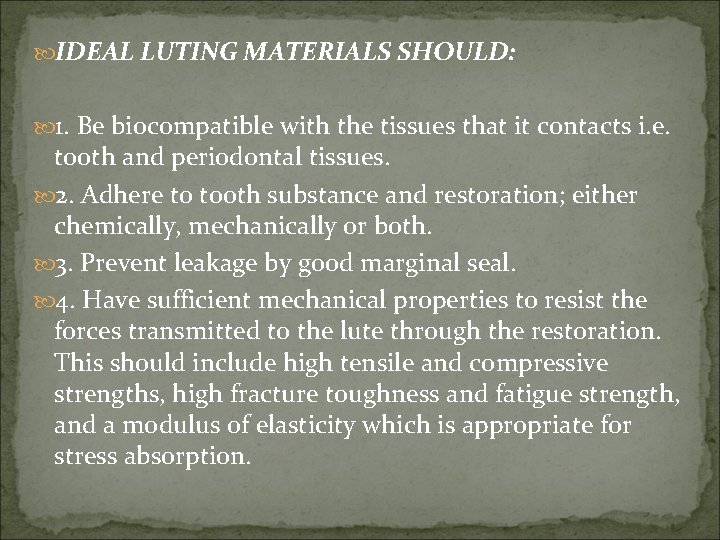 IDEAL LUTING MATERIALS SHOULD:

1. Be biocompatible with the tissues that it contacts i.e. tooth and periodontal tissues.

2. Adhere to tooth substance and restoration; either chemically, mechanically or both.

3. Prevent leakage by good marginal seal.

4. Have sufficient mechanical properties to resist the forces transmitted to the lute through the restoration. This should include high tensile and compressive strengths, high fracture toughness and fatigue strength, and a modulus of elasticity which is appropriate for stress absorption.